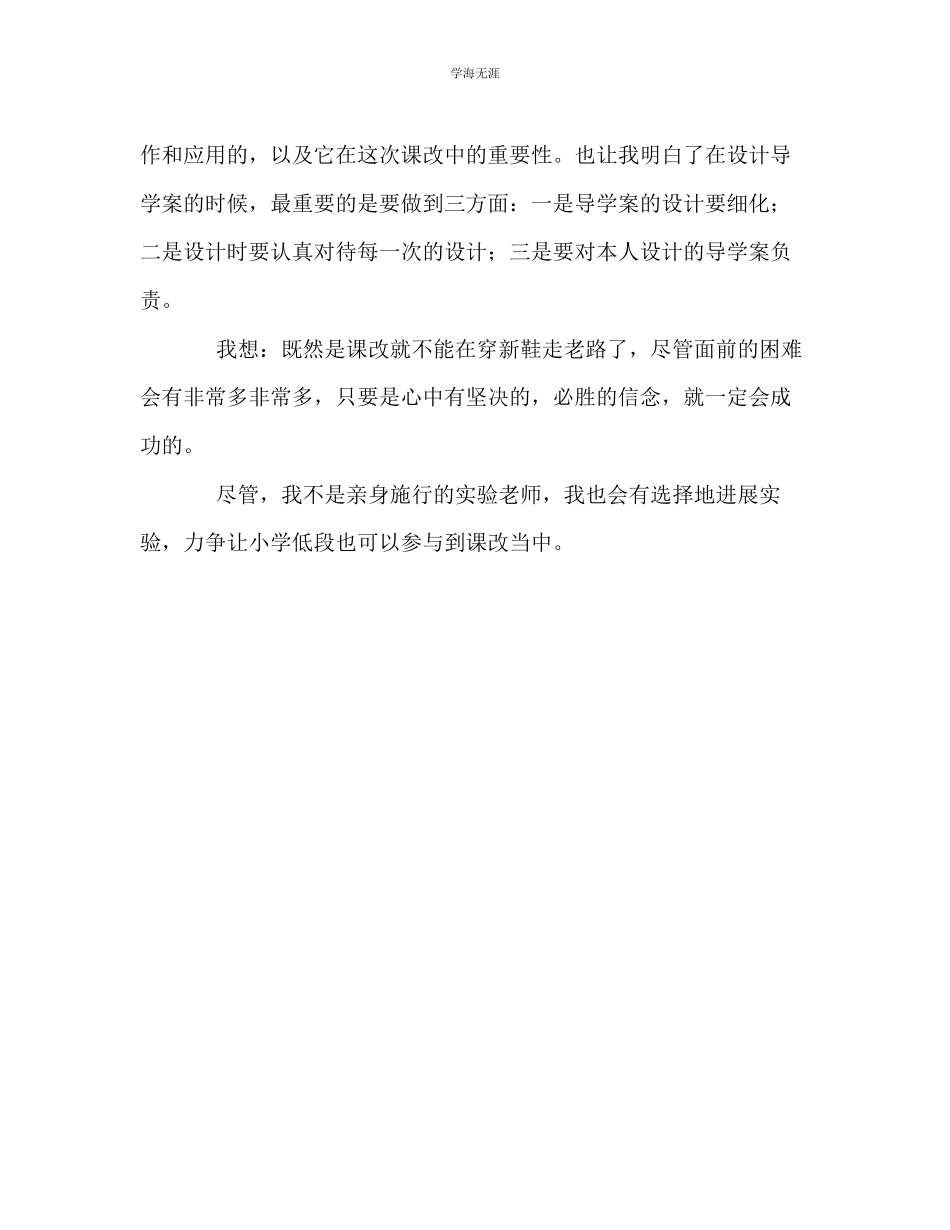 学海无涯

作和应用的，以及它在这次课改中的重要性。也让我明白了在设计导学案的时候，最重要的是要做到三方面：一是导学案的设计要细化；二是设计时要认真对待每一次的设计；三是要对本人设计的导学案负责。

我想：既然是课改就不能在穿新鞋走老路了，尽管面前的困难会有非常多非常多，只要是心中有坚决的，必胜的信念，就一定会成功的。

尽管，我不是亲身施行的实验老师，我也会有选择地进展实验，力争让小学低段也可以参与到课改当中。